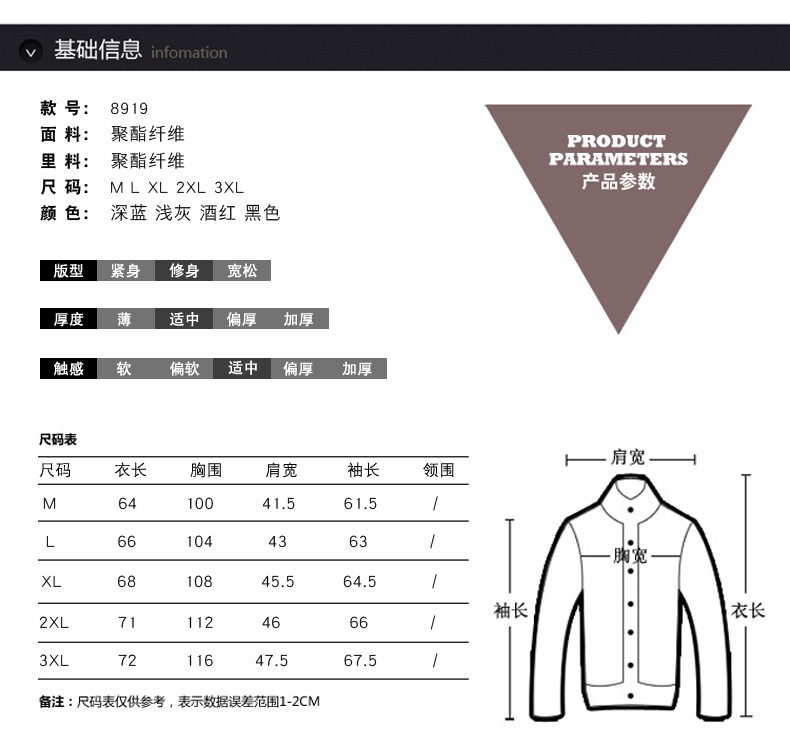 基础信息 infomation

款 号: 8919
面 料: 聚酯纤维
里 料: 聚酯纤维
尺 码: M L XL 2XL 3XL
颜 色: 深蓝 浅灰 酒红 黑色

PRODUCT PARAMETERS
产品参数

版型 紧身 修身 宽松

厚度 薄 适中 偏厚 加厚

触感 软 偏软 适中 偏厚 加厚

尺码表

| 尺码 | 衣长 | 胸围 | 肩宽 | 袖长 | 领围 |
|---|---|---|---|---|---|
| M | 64 | 100 | 41.5 | 61.5 | / |
| L | 66 | 104 | 43 | 63 | / |
| XL | 68 | 108 | 45.5 | 64.5 | / |
| 2XL | 71 | 112 | 46 | 66 | / |
| 3XL | 72 | 116 | 47.5 | 67.5 | / |

备注：尺码表仅供参考，表示数据误差范围1-2CM

肩宽
胸宽
袖长
衣长